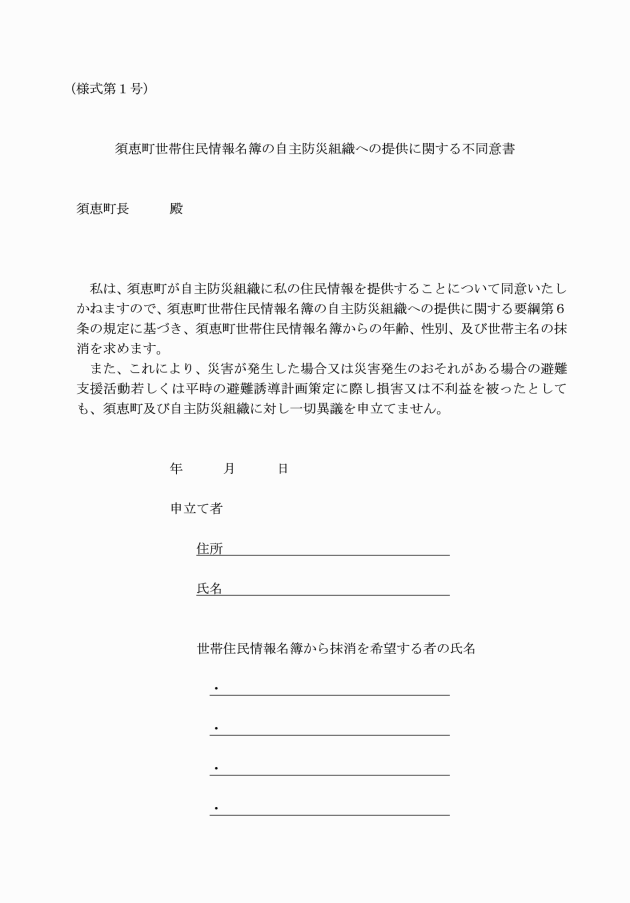 （様式第１号）

須恵町世帯住民情報名簿の自主防災組織への提供に関する不同意書

須恵町長　　　殿

私は、須恵町が自主防災組織に私の住民情報を提供することについて同意いたしかねますので、須恵町世帯住民情報名簿の自主防災組織への提供に関する要綱第６条の規定に基づき、須恵町世帯住民情報名簿からの年齢、性別、及び世帯主名の抹消を求めます。
また、これにより、災害が発生した場合又は災害発生のおそれがある場合の避難支援活動若しくは平時の避難誘導計画策定に際し損害又は不利益を被ったとしても、須恵町及び自主防災組織に対し一切異議を申立てません。

年　　月　　日

申立て者

住所

氏名

世帯住民情報名簿から抹消を希望する者の氏名

・

・

・

・